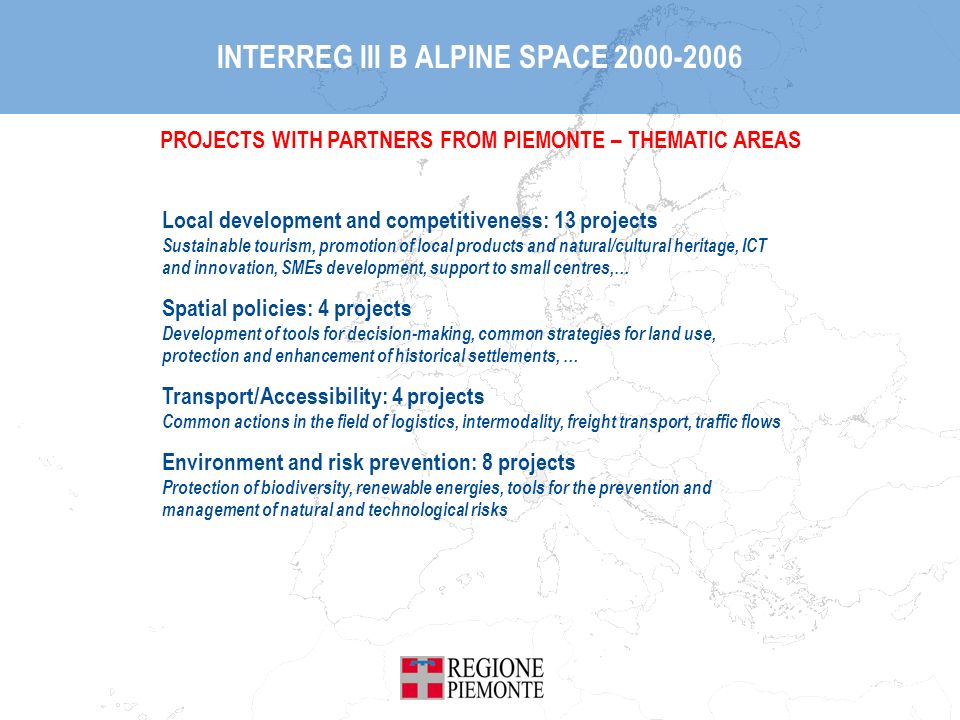 INTERREG III B ALPINE SPACE 2000-2006

PROJECTS WITH PARTNERS FROM PIEMONTE – THEMATIC AREAS

Local development and competitiveness: 13 projects
Sustainable tourism, promotion of local products and natural/cultural heritage, ICT and innovation, SMEs development, support to small centres,…

Spatial policies: 4 projects
Development of tools for decision-making, common strategies for land use, protection and enhancement of historical settlements, …

Transport/Accessibility: 4 projects
Common actions in the field of logistics, intermodality, freight transport, traffic flows

Environment and risk prevention: 8 projects
Protection of biodiversity, renewable energies, tools for the prevention and management of natural and technological risks

REGIONE PIEMONTE